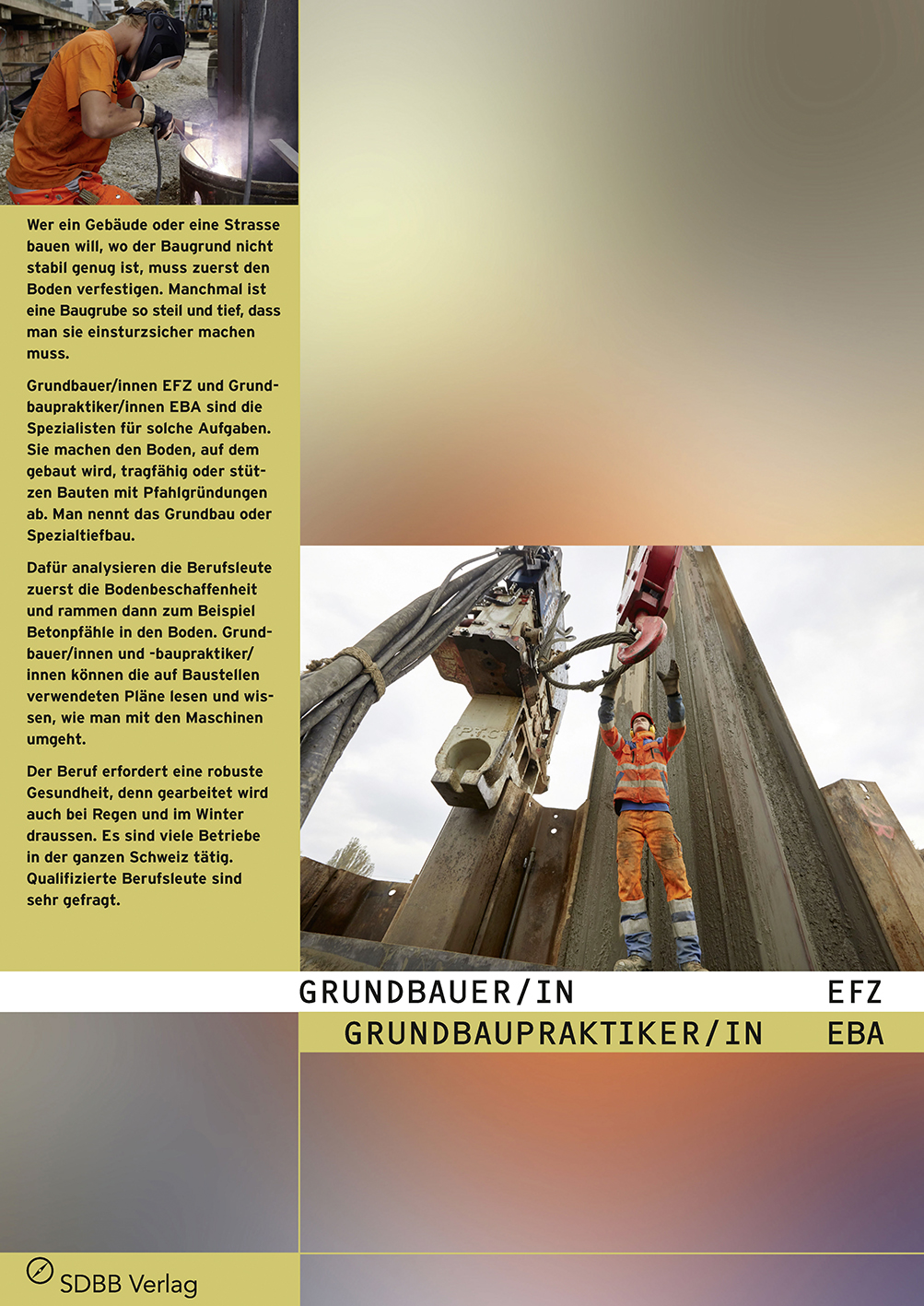 Wer ein Gebäude oder eine Strasse bauen will, wo der Baugrund nicht stabil genug ist, muss zuerst den Boden verfestigen. Manchmal ist eine Baugrube so steil und tief, dass man sie einsturzsicher machen muss.

Grundbauer/innen EFZ und Grundbaupraktiker/innen EBA sind die Spezialisten für solche Aufgaben. Sie machen den Boden, auf dem gebaut wird, tragfähig oder stützen Bauten mit Pfahlgründungen ab. Man nennt das Grundbau oder Spezialtiefbau.

Dafür analysieren die Berufsleute zuerst die Bodenbeschaffenheit und rammen dann zum Beispiel Betonpfähle in den Boden. Grundbauer/innen und -baupraktiker/innen können die auf Baustellen verwendeten Pläne lesen und wissen, wie man mit den Maschinen umgeht.

Der Beruf erfordert eine robuste Gesundheit, denn gearbeitet wird auch bei Regen und im Winter draussen. Es sind viele Betriebe in der ganzen Schweiz tätig. Qualifizierte Berufsleute sind sehr gefragt.

GRUNDBAUER/IN EFZ

GRUNDBAUPRAKTIKER/IN EBA

SDBB Verlag